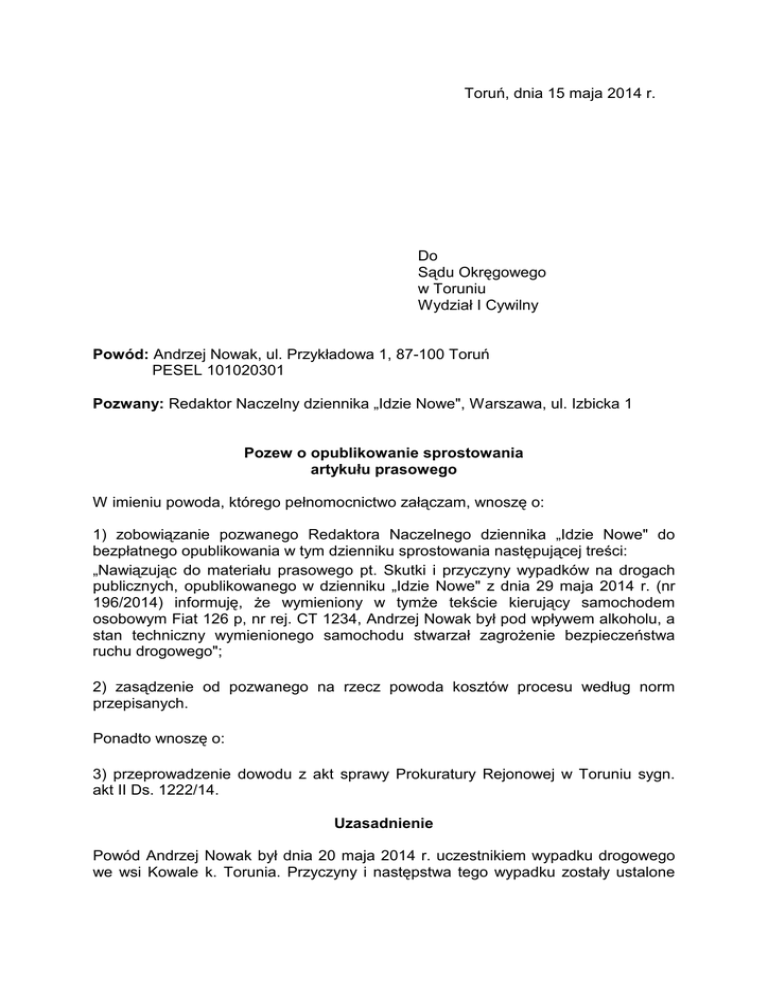 Toruń, dnia 15 maja 2014 r.

Do
Sądu Okręgowego
w Toruniu
Wydział I Cywilny

**Powód:** Andrzej Nowak, ul. Przykładowa 1, 87-100 Toruń
PESEL 101020301

**Pozwany:** Redaktor Naczelny dziennika „Idzie Nowe", Warszawa, ul. Izbicka 1

**Pozew o opublikowanie sprostowania
artykułu prasowego**

W imieniu powoda, którego pełnomocnictwo załączam, wnoszę o:

1) zobowiązanie pozwanego Redaktora Naczelnego dziennika „Idzie Nowe" do bezpłatnego opublikowania w tym dzienniku sprostowania następującej treści:
„Nawiązując do materiału prasowego pt. Skutki i przyczyny wypadków na drogach publicznych, opublikowanego w dzienniku „Idzie Nowe" z dnia 29 maja 2014 r. (nr 196/2014) informuję, że wymieniony w tymże tekście kierujący samochodem osobowym Fiat 126 p, nr rej. CT 1234, Andrzej Nowak był pod wpływem alkoholu, a stan techniczny wymienionego samochodu stwarzał zagrożenie bezpieczeństwa ruchu drogowego";

2) zasądzenie od pozwanego na rzecz powoda kosztów procesu według norm przepisanych.

Ponadto wnoszę o:

3) przeprowadzenie dowodu z akt sprawy Prokuratury Rejonowej w Toruniu sygn. akt II Ds. 1222/14.

**Uzasadnienie**

Powód Andrzej Nowak był dnia 20 maja 2014 r. uczestnikiem wypadku drogowego we wsi Kowale k. Torunia. Przyczyny i następstwa tego wypadku zostały ustalone